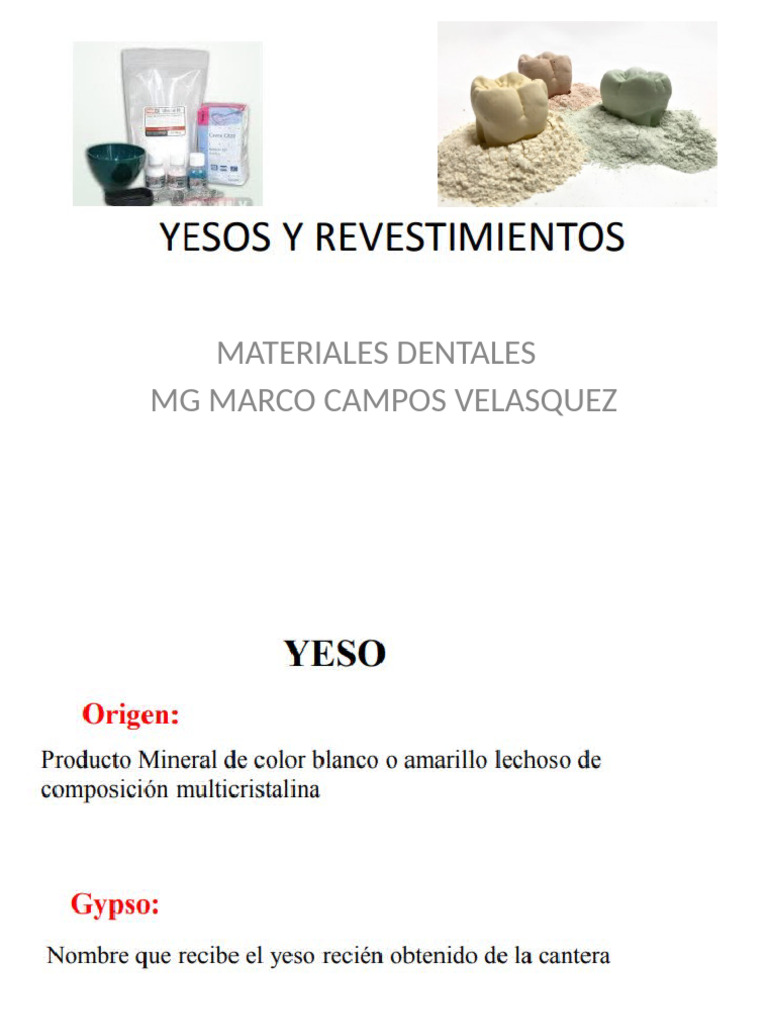 YESOS Y REVESTIMIENTOS

MATERIALES DENTALES
MG MARCO CAMPOS VELASQUEZ

YESO

Origen:

Producto Mineral de color blanco o amarillo lechoso de composición multicristalina

Gypso:

Nombre que recibe el yeso recién obtenido de la cantera